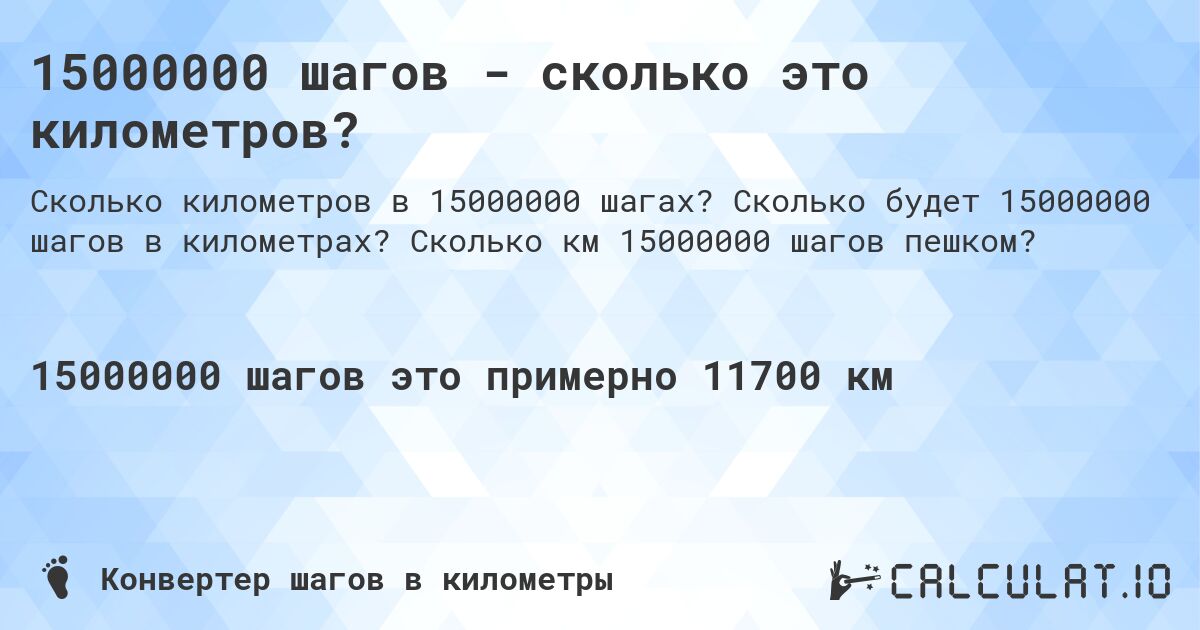 15000000 шагов - сколько это километров?

Сколько километров в 15000000 шагах? Сколько будет 15000000 шагов в километрах? Сколько км 15000000 шагов пешком?

15000000 шагов это примерно 11700 км

Конвертер шагов в километры

CALCULAT.IO